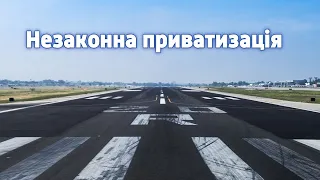 Незаконна приватизація